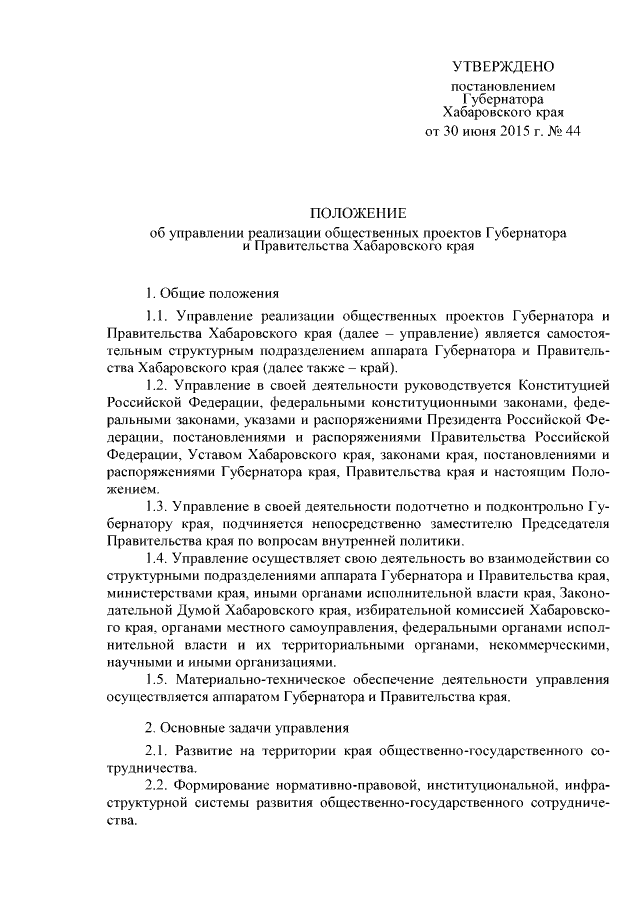 УТВЕРЖДЕНО

постановлением Губернатора Хабаровского края от 30 июня 2015 г. № 44

ПОЛОЖЕНИЕ
об управлении реализации общественных проектов Губернатора и Правительства Хабаровского края

1. Общие положения

1.1. Управление реализации общественных проектов Губернатора и Правительства Хабаровского края (далее – управление) является самостоятельным структурным подразделением аппарата Губернатора и Правительства Хабаровского края (далее также – край).

1.2. Управление в своей деятельности руководствуется Конституцией Российской Федерации, федеральными конституционными законами, федеральными законами, указами и распоряжениями Президента Российской Федерации, постановлениями и распоряжениями Правительства Российской Федерации, Уставом Хабаровского края, законами края, постановлениями и распоряжениями Губернатора края, Правительства края и настоящим Положением.

1.3. Управление в своей деятельности подотчетно и подконтрольно Губернатору края, подчиняется непосредственно заместителю Председателя Правительства края по вопросам внутренней политики.

1.4. Управление осуществляет свою деятельность во взаимодействии со структурными подразделениями аппарата Губернатора и Правительства края, министерствами края, иными органами исполнительной власти края, Законодательной Думой Хабаровского края, избирательной комиссией Хабаровского края, органами местного самоуправления, федеральными органами исполнительной власти и их территориальными органами, некоммерческими, научными и иными организациями.

1.5. Материально-техническое обеспечение деятельности управления осуществляется аппаратом Губернатора и Правительства края.

2. Основные задачи управления

2.1. Развитие на территории края общественно-государственного сотрудничества.

2.2. Формирование нормативно-правовой, институциональной, инфраструктурной системы развития общественно-государственного сотрудничества.